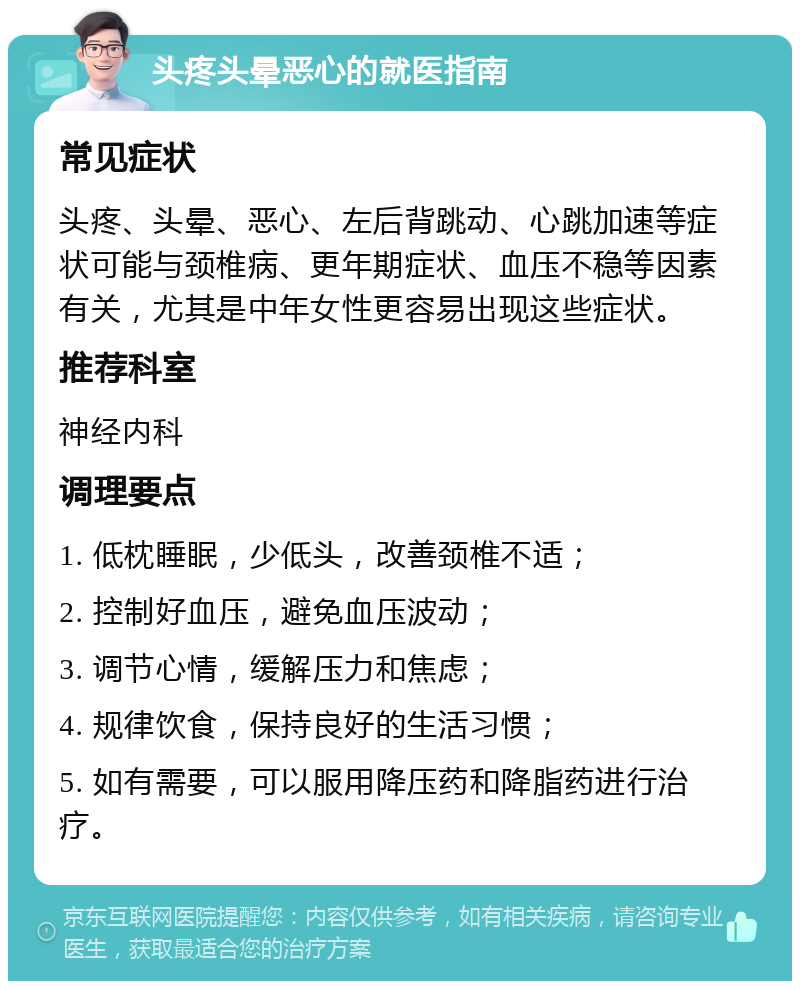 头疼头晕恶心的就医指南

常见症状

头疼、头晕、恶心、左后背跳动、心跳加速等症状可能与颈椎病、更年期症状、血压不稳等因素有关，尤其是中年女性更容易出现这些症状。

推荐科室

神经内科

调理要点

1. 低枕睡眠，少低头，改善颈椎不适；

2. 控制好血压，避免血压波动；

3. 调节心情，缓解压力和焦虑；

4. 规律饮食，保持良好的生活习惯；

5. 如有需要，可以服用降压药和降脂药进行治疗。

京东互联网医院提醒您：内容仅供参考，如有相关疾病，请咨询专业医生，获取最适合您的治疗方案